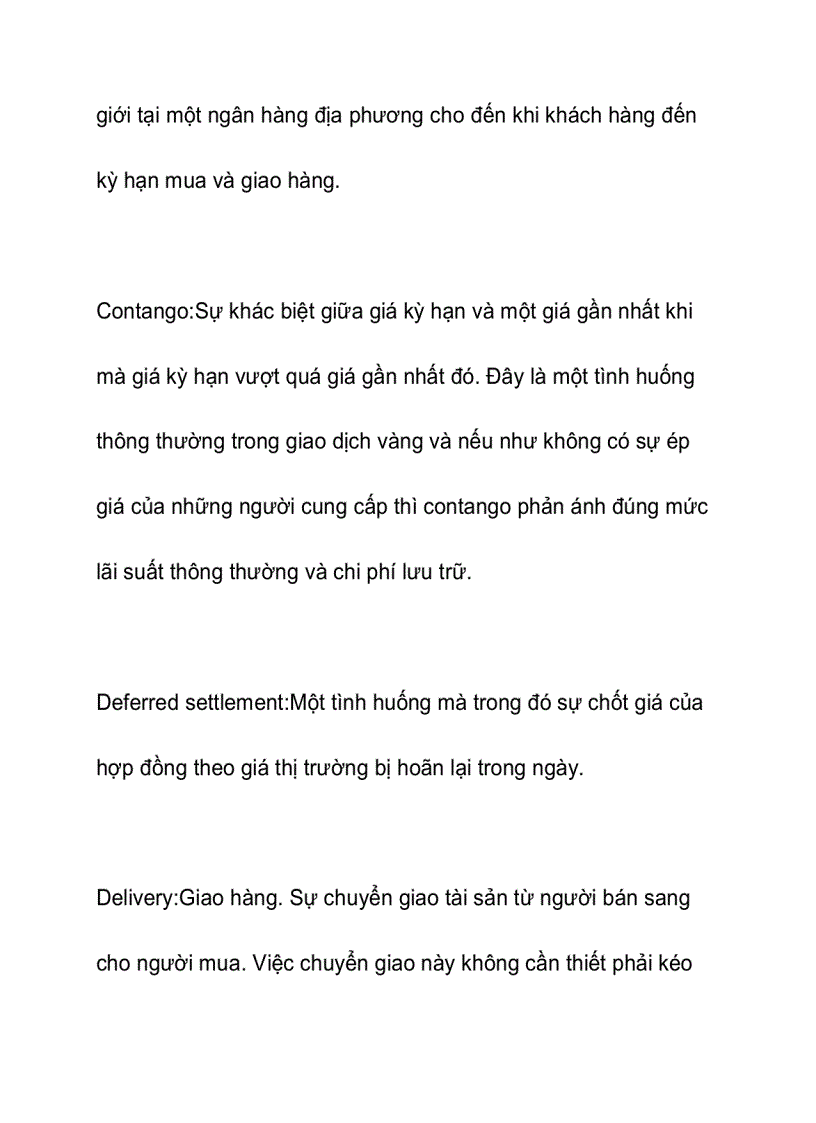 giới tại một ngân hàng địa phương cho đến khi khách hàng đến kỳ hạn mua và giao hàng.

Contango:Sự khác biệt giữa giá kỳ hạn và một giá gần nhất khi mà giá kỳ hạn vượt quá giá gần nhất đó. Đây là một tình huống thông thường trong giao dịch vàng và nếu như không có sự ép giá của những người cung cấp thì contango phản ánh đúng mức lãi suất thông thường và chi phí lưu trữ.

Deferred settlement:Một tình huống mà trong đó sự chốt giá của hợp đồng theo giá thị trường bị hoãn lại trong ngày.

Delivery:Giao hàng. Sự chuyển giao tài sản từ người bán sang cho người mua. Việc chuyển giao này không cần thiết phải kéo